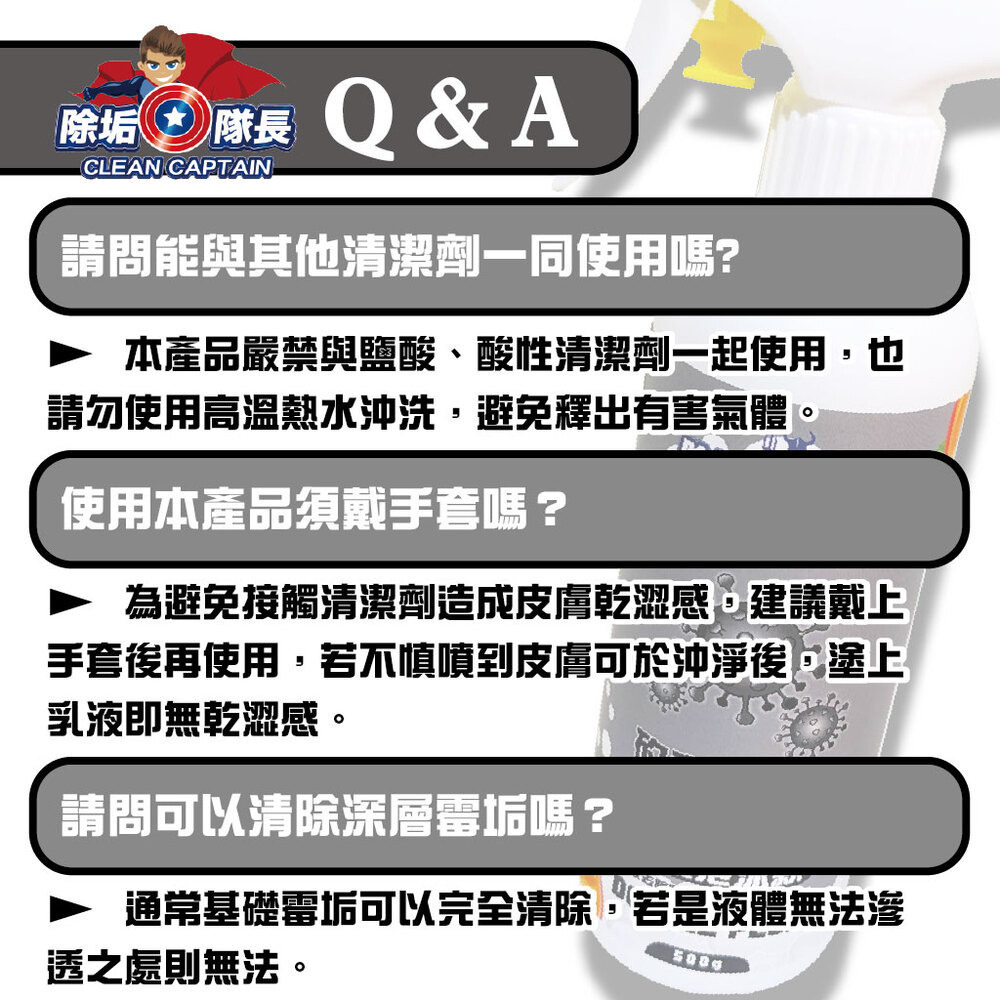 除垢隊長
CLEAN CAPTAIN
Q & A

請問能與其他清潔劑一同使用嗎?

► 本產品嚴禁與鹽酸、酸性清潔劑一起使用，也請勿使用高溫熱水沖洗，避免釋出有害氣體。

使用本產品須戴手套嗎？

► 為避免接觸清潔劑造成皮膚乾澀感，建議戴上手套後再使用，若不慎噴到皮膚可於沖淨後，塗上乳液即無乾澀感。

請問可以清除深層霉垢嗎？

► 通常基礎霉垢可以完全清除，若是液體無法滲透之處則無法。

500g